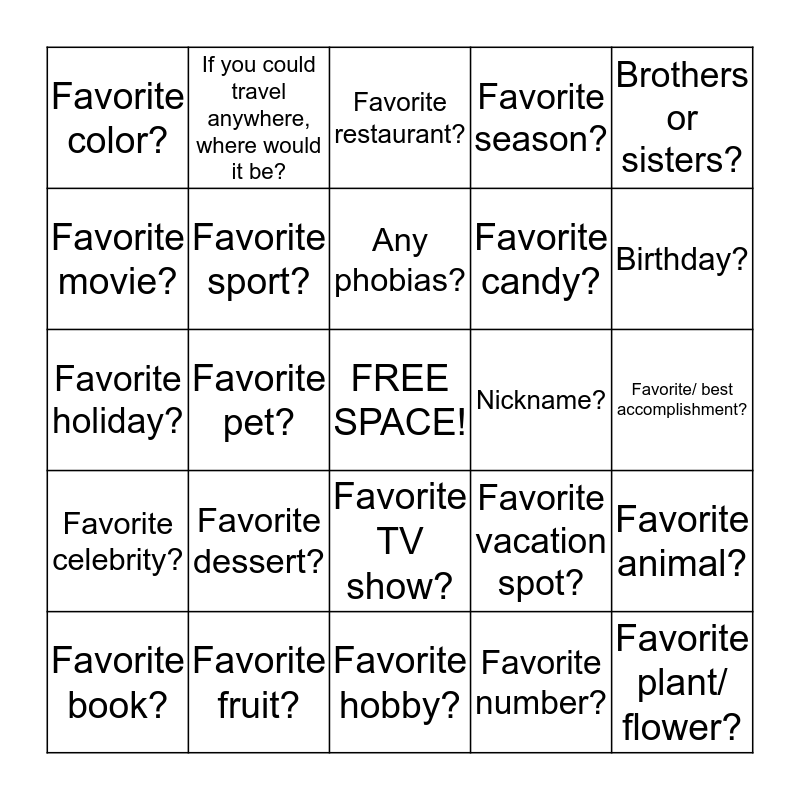 | | | | | |
|---|---|---|---|---|
| Favorite color? | If you could travel anywhere, where would it be? | Favorite restaurant? | Favorite season? | Brothers or sisters? |
| Favorite movie? | Favorite sport? | Any phobias? | Favorite candy? | Birthday? |
| Favorite holiday? | Favorite pet? | FREE SPACE! | Nickname? | Favorite/ best accomplishment? |
| Favorite celebrity? | Favorite dessert? | Favorite TV show? | Favorite vacation spot? | Favorite animal? |
| Favorite book? | Favorite fruit? | Favorite hobby? | Favorite number? | Favorite plant/ flower? |